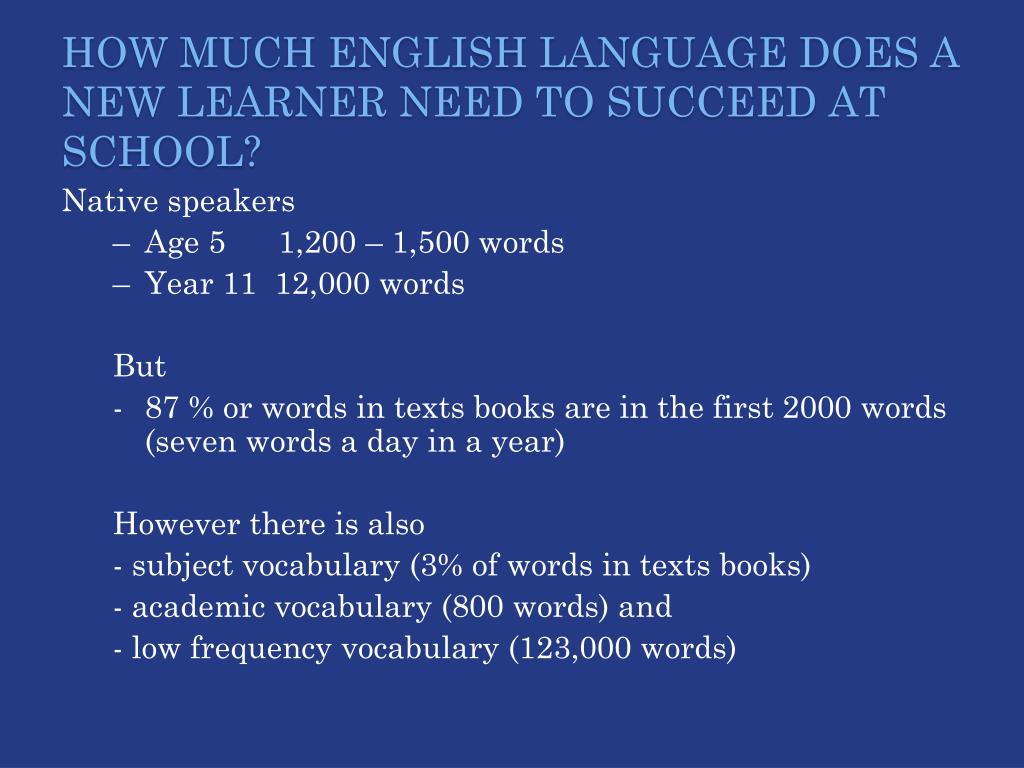 HOW MUCH ENGLISH LANGUAGE DOES A NEW LEARNER NEED TO SUCCEED AT SCHOOL?

Native speakers
– Age 5 1,200 – 1,500 words
– Year 11 12,000 words

But
- 87 % or words in texts books are in the first 2000 words (seven words a day in a year)

However there is also
- subject vocabulary (3% of words in texts books)
- academic vocabulary (800 words) and
- low frequency vocabulary (123,000 words)